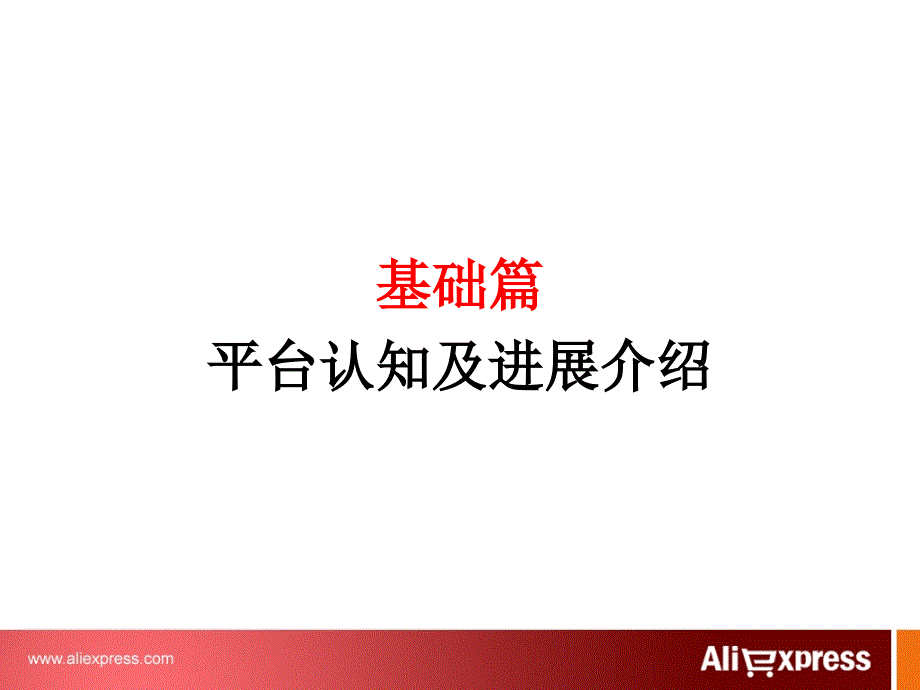 基础篇
平台认知及进展介绍

www.aliexpress.com

AliExpress